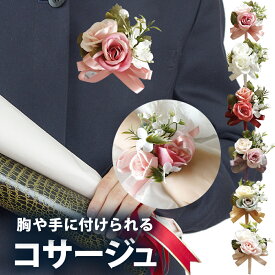 胸や手に付けられる
コサージュ